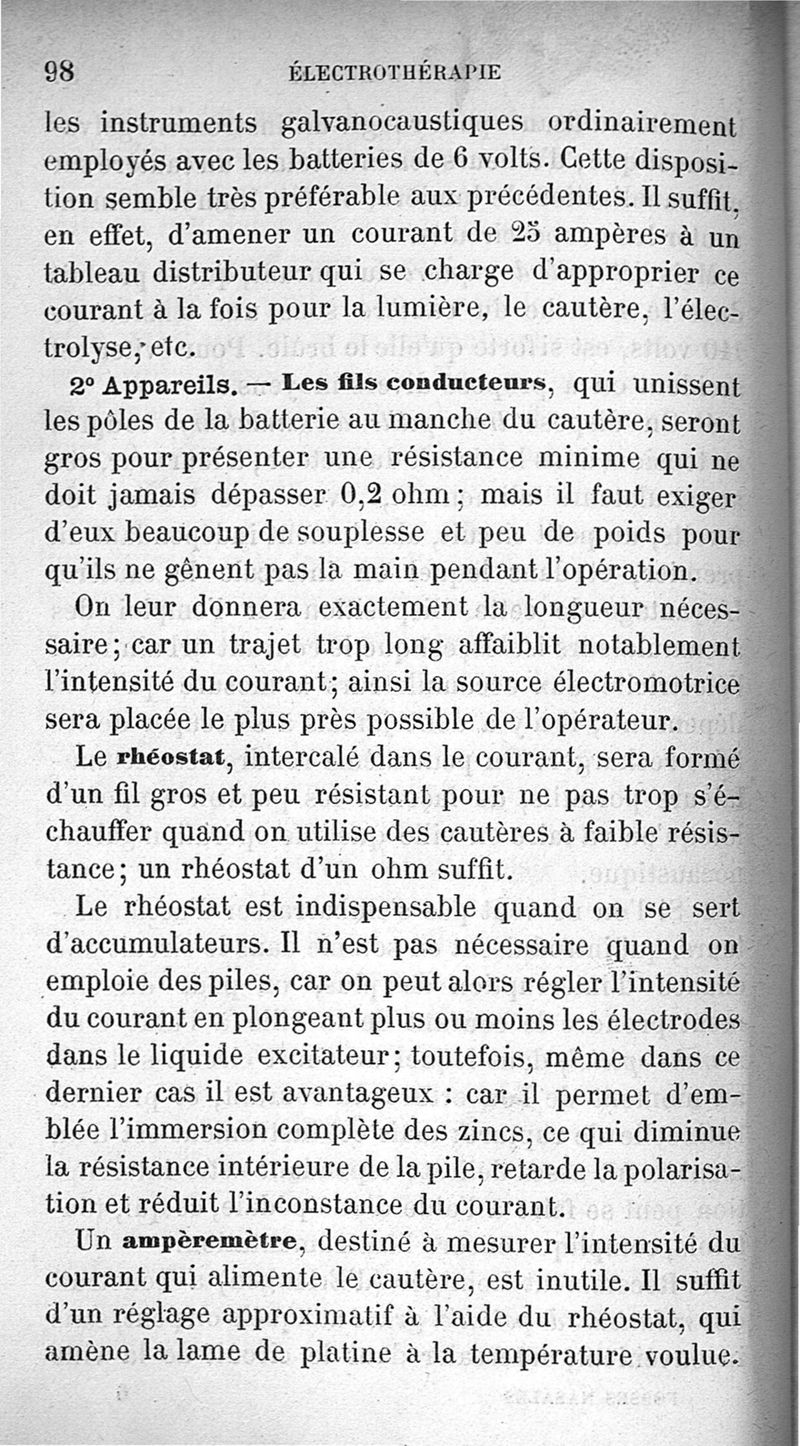 98 ÉLECTROTHÉRAPIE

les instruments galvanocaustiques ordinairement employés avec les batteries de 6 volts. Cette disposition semble très préférable aux précédentes. Il suffit, en effet, d'amener un courant de 25 ampères à un tableau distributeur qui se charge d'approprier ce courant à la fois pour la lumière, le cautère, l'électrolyse, etc.

2° Appareils. — Les fils conducteurs, qui unissent les pôles de la batterie au manche du cautère, seront gros pour présenter une résistance minime qui ne doit jamais dépasser 0,2 ohm ; mais il faut exiger d'eux beaucoup de souplesse et peu de poids pour qu'ils ne gênent pas la main pendant l'opération.

On leur donnera exactement la longueur nécessaire ; car un trajet trop long affaiblit notablement l'intensité du courant ; ainsi la source électromotrice sera placée le plus près possible de l'opérateur.

Le rhéostat, intercalé dans le courant, sera formé d'un fil gros et peu résistant pour ne pas trop s'échauffer quand on utilise des cautères à faible résistance ; un rhéostat d'un ohm suffit.

Le rhéostat est indispensable quand on se sert d'accumulateurs. Il n'est pas nécessaire quand on emploie des piles, car on peut alors régler l'intensité du courant en plongeant plus ou moins les électrodes dans le liquide excitateur ; toutefois, même dans ce dernier cas il est avantageux : car il permet d'emblée l'immersion complète des zincs, ce qui diminue la résistance intérieure de la pile, retarde la polarisation et réduit l'inconstance du courant.

Un ampèremètre, destiné à mesurer l'intensité du courant qui alimente le cautère, est inutile. Il suffit d'un réglage approximatif à l'aide du rhéostat, qui amène la lame de platine à la température voulue.